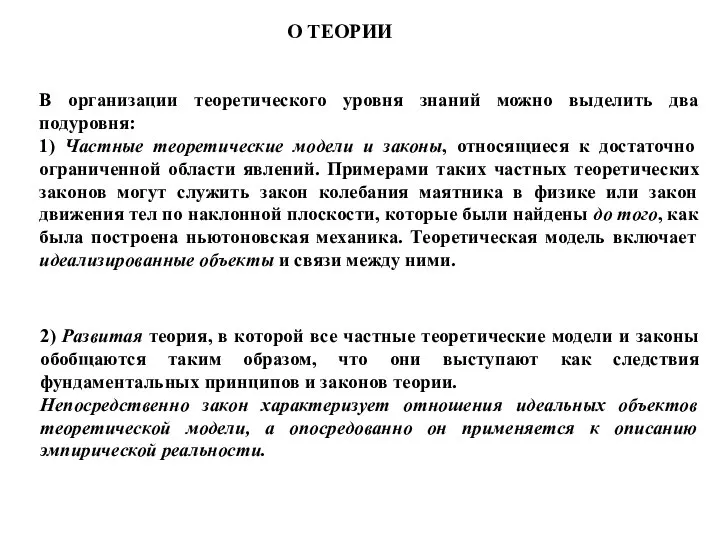 О ТЕОРИИ

В организации теоретического уровня знаний можно выделить два подуровня:
1) Частные теоретические модели и законы, относящиеся к достаточно ограниченной области явлений. Примерами таких частных теоретических законов могут служить закон колебания маятника в физике или закон движения тел по наклонной плоскости, которые были найдены до того, как была построена ньютоновская механика. Теоретическая модель включает идеализированные объекты и связи между ними.

2) Развитая теория, в которой все частные теоретические модели и законы обобщаются таким образом, что они выступают как следствия фундаментальных принципов и законов теории.
Непосредственно закон характеризует отношения идеальных объектов теоретической модели, а опосредованно он применяется к описанию эмпирической реальности.